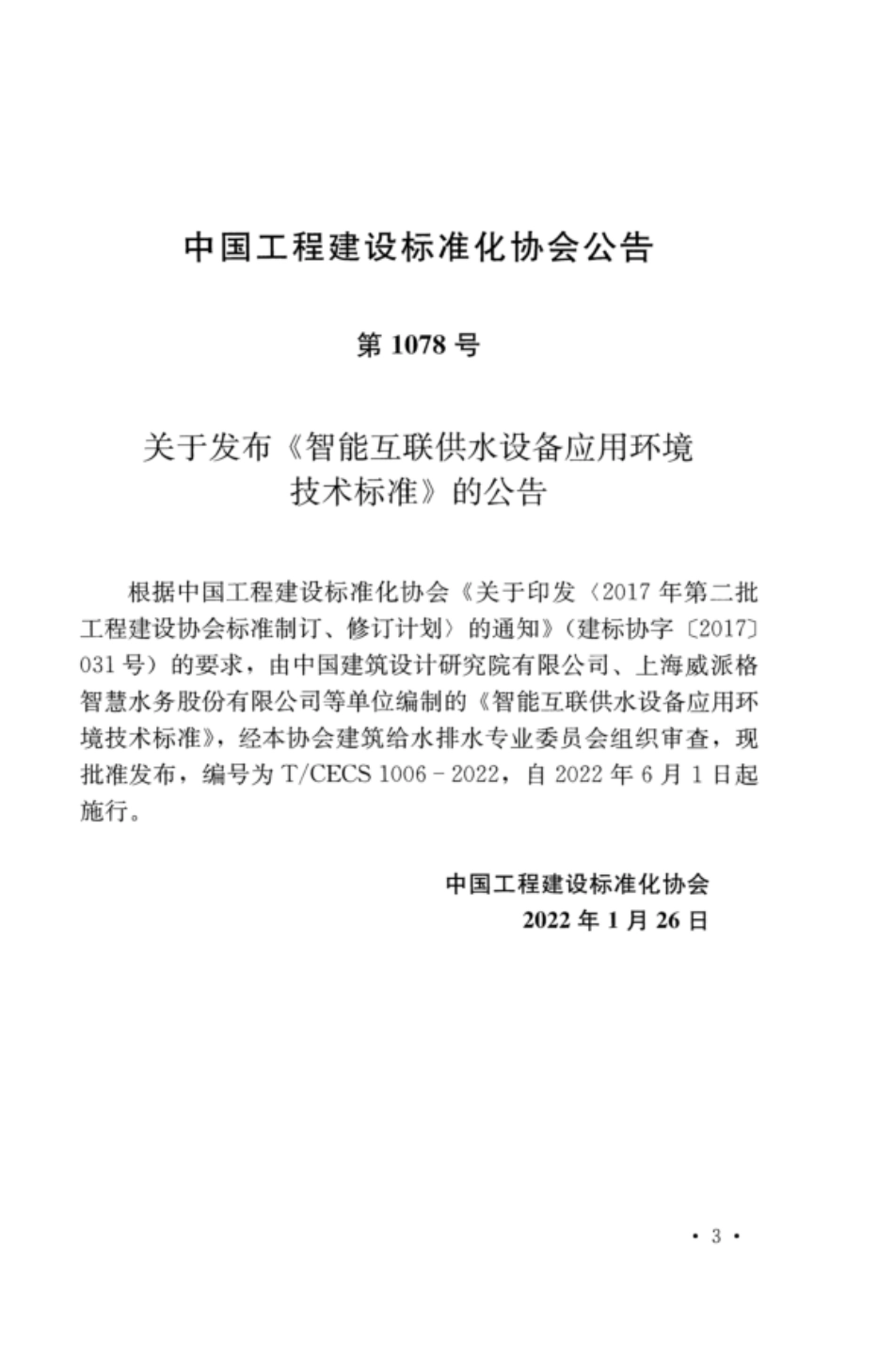 中国工程建设标准化协会公告

第 1078 号

关于发布《智能互联供水设备应用环境技术标准》的公告

根据中国工程建设标准化协会《关于印发〈2017 年第二批工程建设协会标准制订、修订计划〉的通知》（建标协字〔2017〕031 号）的要求，由中国建筑设计研究院有限公司、上海威派格智慧水务股份有限公司等单位编制的《智能互联供水设备应用环境技术标准》，经本协会建筑给水排水专业委员会组织审查，现批准发布，编号为 T/CECS 1006－2022，自 2022 年 6 月 1 日起施行。

中国工程建设标准化协会
2022 年 1 月 26 日

· 3 ·